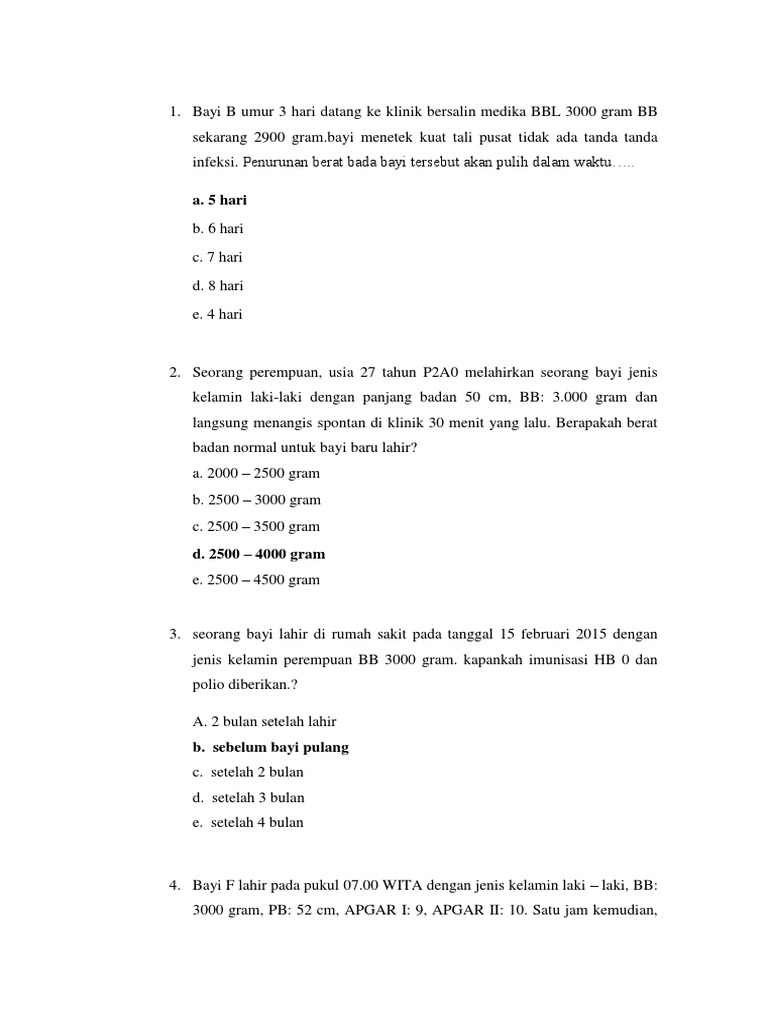 1. Bayi B umur 3 hari datang ke klinik bersalin medika BBL 3000 gram BB sekarang 2900 gram.bayi menetek kuat tali pusat tidak ada tanda tanda infeksi. Penurunan berat bada bayi tersebut akan pulih dalam waktu…..

a. 5 hari
b. 6 hari
c. 7 hari
d. 8 hari
e. 4 hari

2. Seorang perempuan, usia 27 tahun P2A0 melahirkan seorang bayi jenis kelamin laki-laki dengan panjang badan 50 cm, BB: 3.000 gram dan langsung menangis spontan di klinik 30 menit yang lalu. Berapakah berat badan normal untuk bayi baru lahir?
a. 2000 – 2500 gram
b. 2500 – 3000 gram
c. 2500 – 3500 gram
d. 2500 – 4000 gram
e. 2500 – 4500 gram

3. seorang bayi lahir di rumah sakit pada tanggal 15 februari 2015 dengan jenis kelamin perempuan BB 3000 gram. kapankah imunisasi HB 0 dan polio diberikan.?

A. 2 bulan setelah lahir
b. sebelum bayi pulang
c. setelah 2 bulan
d. setelah 3 bulan
e. setelah 4 bulan

4. Bayi F lahir pada pukul 07.00 WITA dengan jenis kelamin laki – laki, BB: 3000 gram, PB: 52 cm, APGAR I: 9, APGAR II: 10. Satu jam kemudian,